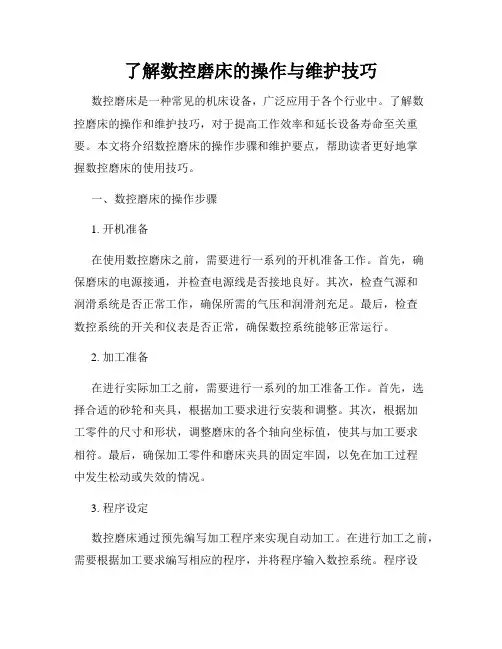 了解数控磨床的操作与维护技巧

数控磨床是一种常见的机床设备，广泛应用于各个行业中。了解数控磨床的操作和维护技巧，对于提高工作效率和延长设备寿命至关重要。本文将介绍数控磨床的操作步骤和维护要点，帮助读者更好地掌握数控磨床的使用技巧。

一、数控磨床的操作步骤

1. 开机准备

在使用数控磨床之前，需要进行一系列的开机准备工作。首先，确保磨床的电源接通，并检查电源线是否接地良好。其次，检查气源和润滑系统是否正常工作，确保所需的气压和润滑剂充足。最后，检查数控系统的开关和仪表是否正常，确保数控系统能够正常运行。

2. 加工准备

在进行实际加工之前，需要进行一系列的加工准备工作。首先，选择合适的砂轮和夹具，根据加工要求进行安装和调整。其次，根据加工零件的尺寸和形状，调整磨床的各个轴向坐标值，使其与加工要求相符。最后，确保加工零件和磨床夹具的固定牢固，以免在加工过程中发生松动或失效的情况。

3. 程序设定

数控磨床通过预先编写加工程序来实现自动加工。在进行加工之前，需要根据加工要求编写相应的程序，并将程序输入数控系统。程序设